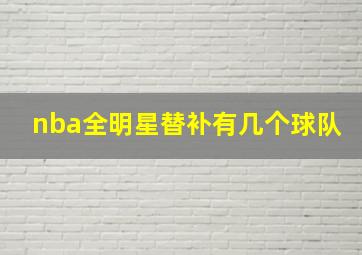 nba全明星替补有几个球队